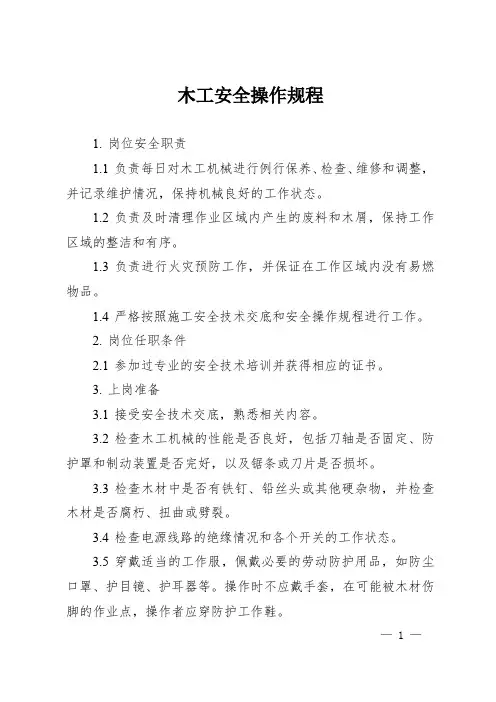 木工安全操作规程

1. 岗位安全职责

1.1 负责每日对木工机械进行例行保养、检查、维修和调整，并记录维护情况，保持机械良好的工作状态。

1.2 负责及时清理作业区域内产生的废料和木屑，保持工作区域的整洁和有序。

1.3 负责进行火灾预防工作，并保证在工作区域内没有易燃物品。

1.4 严格按照施工安全技术交底和安全操作规程进行工作。

2. 岗位任职条件

2.1 参加过专业的安全技术培训并获得相应的证书。

3. 上岗准备

3.1 接受安全技术交底，熟悉相关内容。

3.2 检查木工机械的性能是否良好，包括刀轴是否固定、防护罩和制动装置是否完好，以及锯条或刀片是否损坏。

3.3 检查木材中是否有铁钉、铅丝头或其他硬杂物，并检查木材是否腐朽、扭曲或劈裂。

3.4 检查电源线路的绝缘情况和各个开关的工作状态。

3.5 穿戴适当的工作服，佩戴必要的劳动防护用品，如防尘口罩、护目镜、护耳器等。操作时不应戴手套，在可能被木材伤脚的作业点，操作者应穿防护工作鞋。

— 1 —